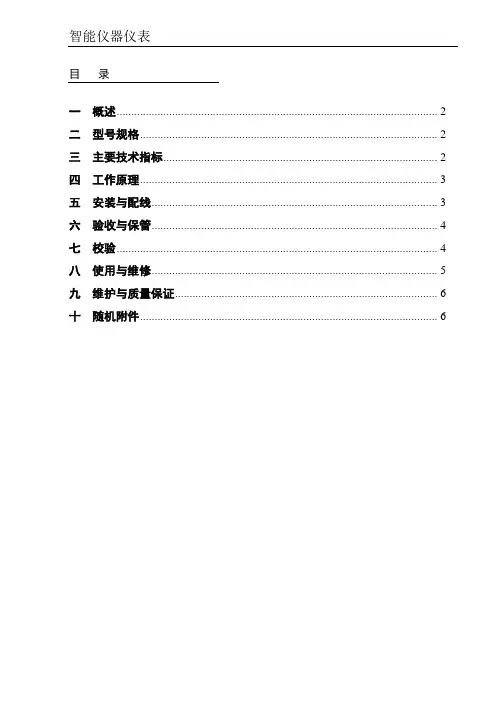 智能仪器仪表

目 录

一 概述 2
二 型号规格 2
三 主要技术指标 2
四 工作原理 3
五 安装与配线 3
六 验收与保管 4
七 校验 4
八 使用与维修 5
九 维护与质量保证 6
十 随机附件 6